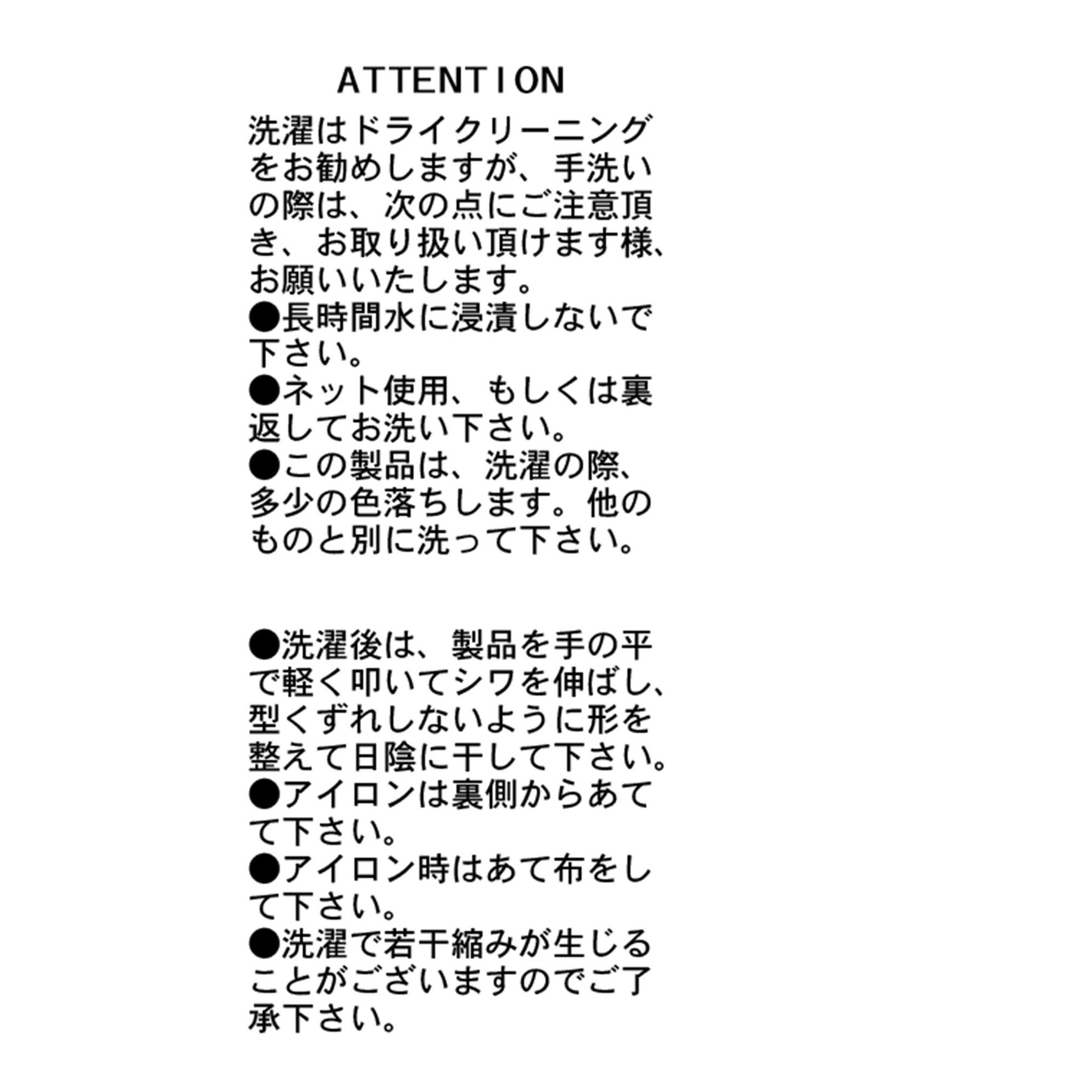 ATTENTION

洗濯はドライクリーニングをお勧めしますが、手洗いの際は、次の点にご注意頂き、お取り扱い頂けます様、お願いいたします。
●長時間水に浸漬しないで下さい。
●ネット使用、もしくは裏返してお洗い下さい。
●この製品は、洗濯の際、多少の色落ちします。他のものと別に洗って下さい。

●洗濯後は、製品を手の平で軽く叩いてシワを伸ばし、型くずれしないように形を整えて日陰に干して下さい。
●アイロンは裏側からあてて下さい。
●アイロン時はあて布をして下さい。
●洗濯で若干縮みが生じることがございますのでご了承下さい。